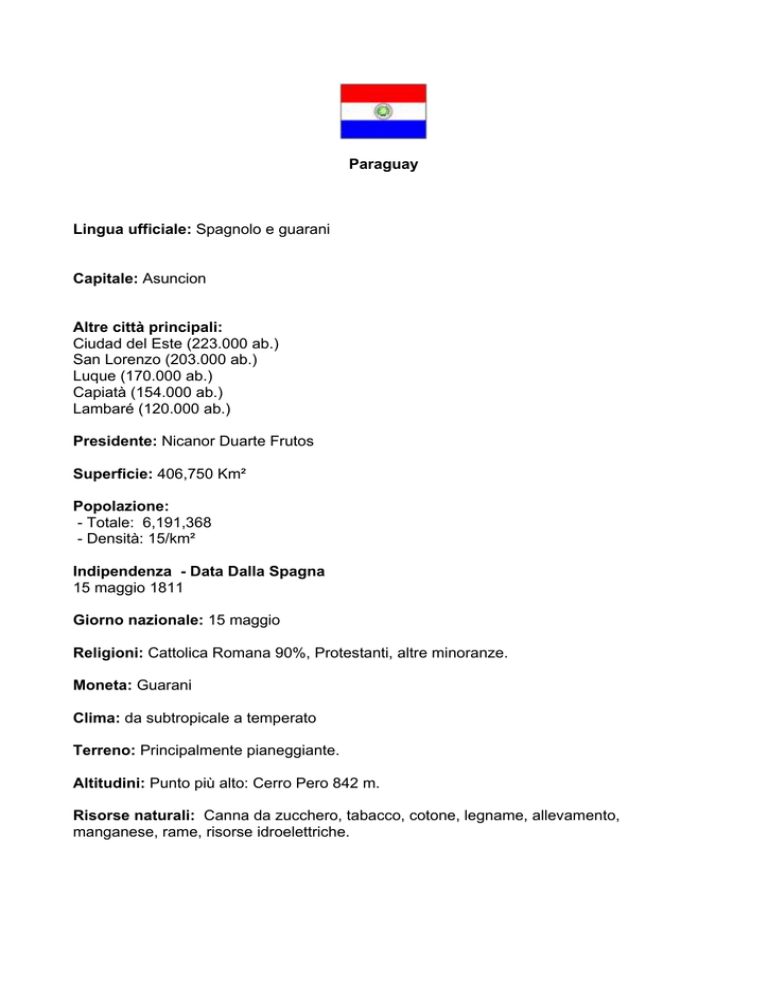 Paraguay

Lingua ufficiale: Spagnolo e guarani

Capitale: Asuncion

Altre città principali:
Ciudad del Este (223.000 ab.)
San Lorenzo (203.000 ab.)
Luque (170.000 ab.)
Capiatà (154.000 ab.)
Lambaré (120.000 ab.)

Presidente: Nicanor Duarte Frutos

Superficie: 406,750 Km²

Popolazione:
- Totale: 6,191,368
- Densità: 15/km²

Indipendenza - Data Dalla Spagna
15 maggio 1811

Giorno nazionale: 15 maggio

Religioni: Cattolica Romana 90%, Protestanti, altre minoranze.

Moneta: Guarani

Clima: da subtropicale a temperato

Terreno: Principalmente pianeggiante.

Altitudini: Punto più alto: Cerro Pero 842 m.

Risorse naturali: Canna da zucchero, tabacco, cotone, legname, allevamento, manganese, rame, risorse idroelettriche.